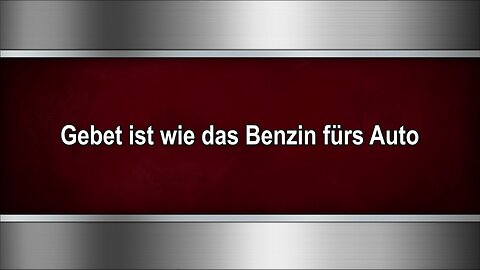 Gebet ist wie das Benzin fürs Auto